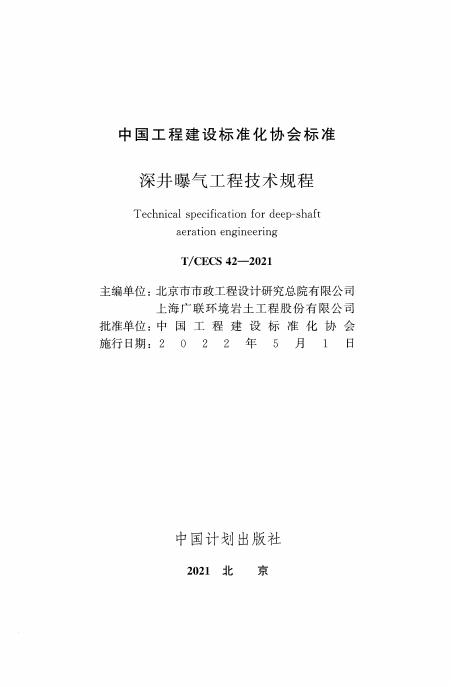 中国工程建设标准化协会标准

深井曝气工程技术规程

Technical specification for deep-shaft aeration engineering

T/CECS 42—2021

主编单位：北京市市政工程设计研究总院有限公司
上海广联环境岩土工程股份有限公司
批准单位：中国工程建设标准化协会
施行日期：2022年5月1日

中国计划出版社

2021 北 京